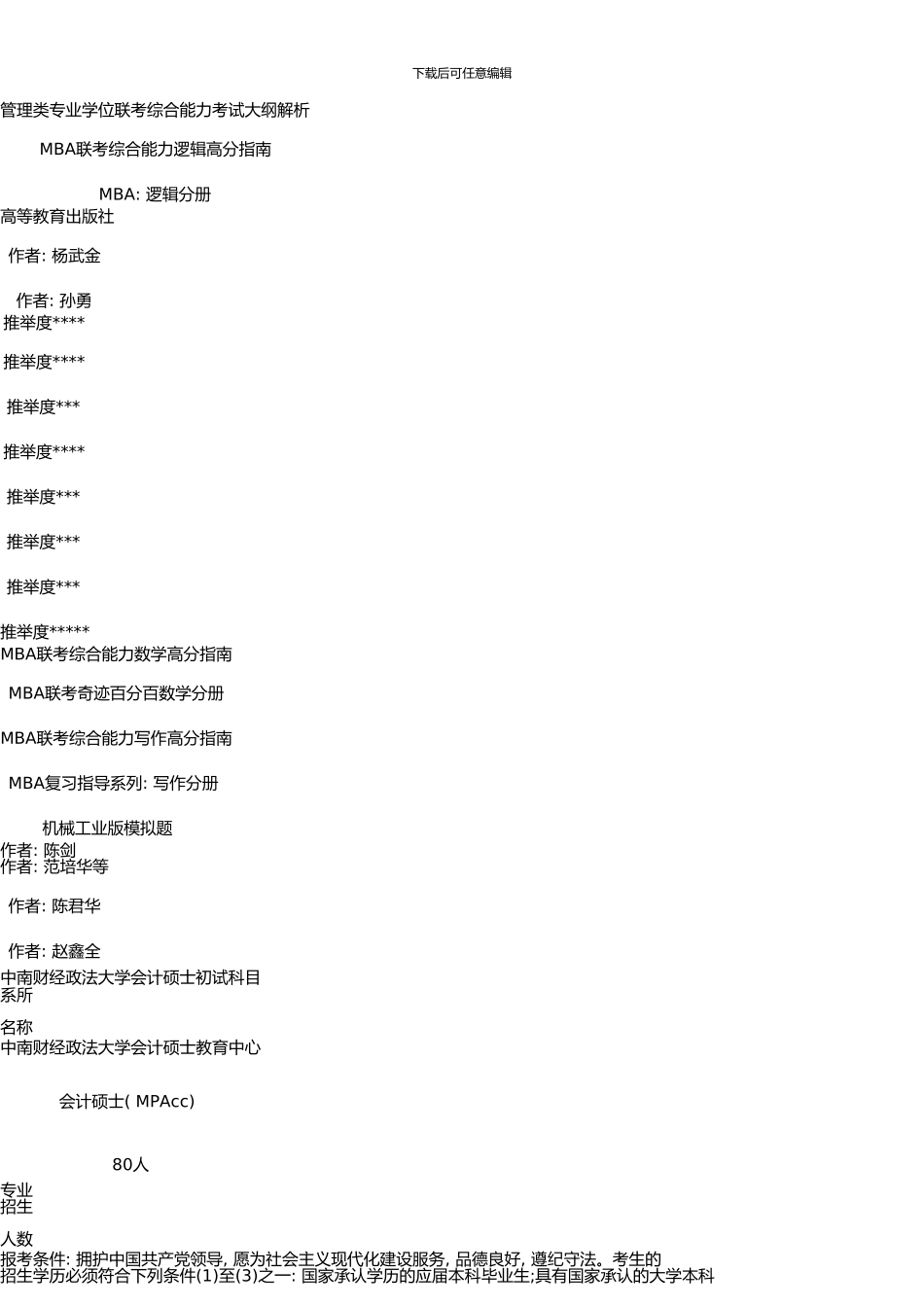 下载后可任意编辑

管理类专业学位联考综合能力考试大纲解析

MBA联考综合能力逻辑高分指南

MBA: 逻辑分册

高等教育出版社

作者: 杨武金

作者: 孙勇

推举度****

推举度****

推举度***

推举度****

推举度***

推举度***

推举度***

推举度*****

MBA联考综合能力数学高分指南

MBA联考奇迹百分百数学分册

MBA联考综合能力写作高分指南

MBA复习指导系列: 写作分册

机械工业版模拟题

作者: 陈剑

作者: 范培华等

作者: 陈君华

作者: 赵鑫全

中南财经政法大学会计硕士初试科目

系所

名称

中南财经政法大学会计硕士教育中心

会计硕士( MPAcc)

80人

专业

招生

人数

报考条件: 拥护中国共产党领导, 愿为社会主义现代化建设服务, 品德良好, 遵纪守法。考生的招生学历必须符合下列条件(1)至(3)之一: 国家承认学历的应届本科毕业生;具有国家承认的大学本科